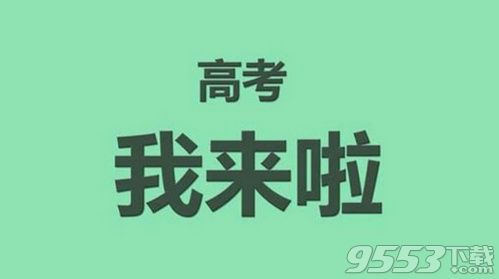 高考

我来啦

9553下载
.com